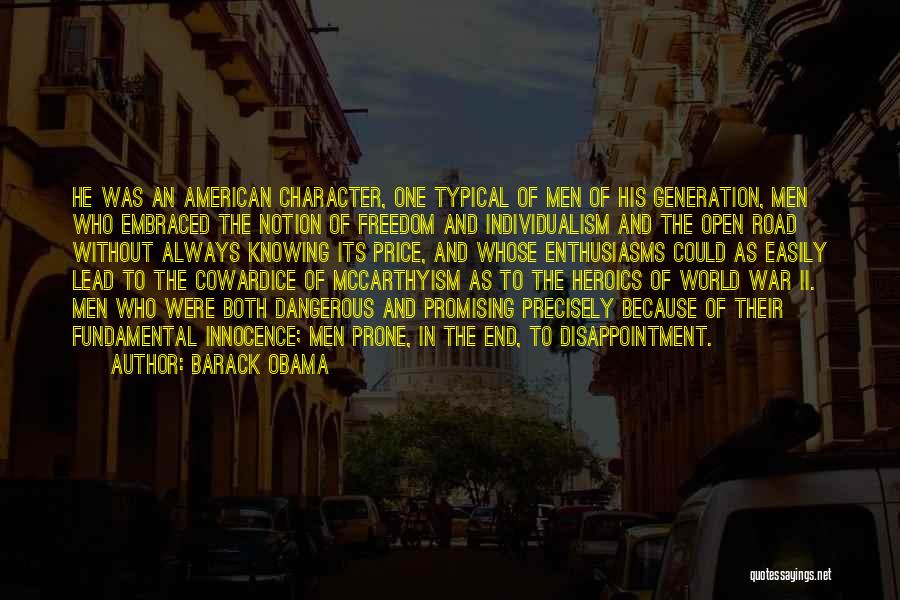 HE WAS AN AMERICAN CHARACTER, ONE TYPICAL OF MEN OF HIS GENERATION, MEN WHO EMBRACED THE NOTION OF FREEDOM AND INDIVIDUALISM AND THE OPEN ROAD WITHOUT ALWAYS KNOWING ITS PRICE, AND WHOSE ENTHUSIASMS COULD AS EASILY LEAD TO THE COWARDICE OF MCCARTHYISM AS TO THE HEROICS OF WORLD WAR II. MEN WHO WERE BOTH DANGEROUS AND PROMISING PRECISELY BECAUSE OF THEIR FUNDAMENTAL INNOCENCE; MEN PRONE, IN THE END, TO DISAPPOINTMENT.

AUTHOR: BARACK OBAMA

quotessayings.net